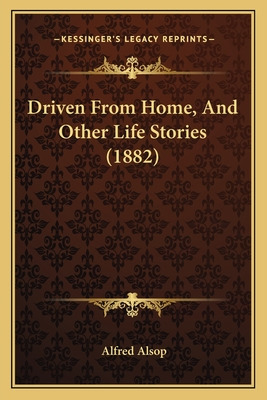 —KESSINGER'S LEGACY REPRINTS—

Driven From Home, And Other Life Stories (1882)

Alfred Alsop